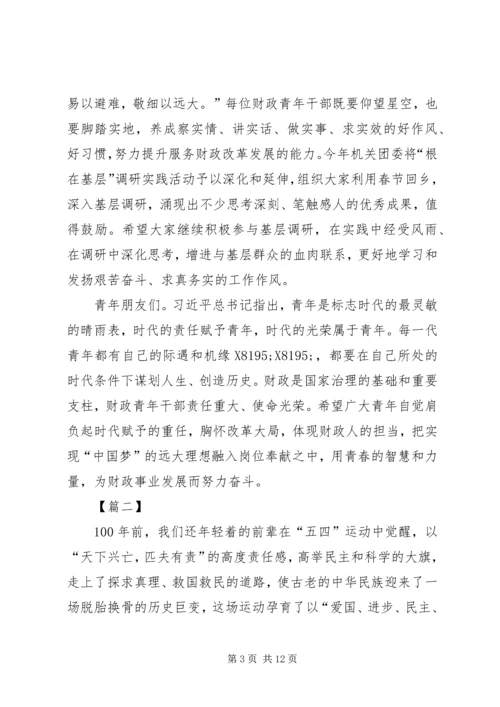 易以避难，敬细以远大。”每位财政青年干部既要仰望星空，也要脚踏实地，养成察实情、讲实话、做实事、求实效的好作风、好习惯，努力提升服务财政改革发展的能力。今年机关团委将“根在基层”调研实践活动予以深化和延伸，组织大家利用春节回乡，深入基层调研，涌现出不少思考深刻、笔触感人的优秀成果，值得鼓励。希望大家继续积极参与基层调研，在实践中经受风雨、在调研中深化思考，增进与基层群众的血肉联系，更好地学习和发扬艰苦奋斗、求真务实的工作作风。

青年朋友们。习近平总书记指出，青年是标志时代的最灵敏的晴雨表，时代的责任赋予青年，时代的光荣属于青年。每一代青年都有自己的际遇和机缘 X8195;X8195;，都要在自己所处的时代条件下谋划人生、创造历史。财政是国家治理的基础和重要支柱，财政青年干部责任重大、使命光荣。希望广大青年自觉肩负起时代赋予的重任，胸怀改革大局，体现财政人的担当，把实现“中国梦”的远大理想融入岗位奉献之中，用青春的智慧和力量，为财政事业发展而努力奋斗。

【篇二】

100 年前，我们还年轻着的前辈在“五四”运动中觉醒，以“天下兴亡，匹夫有责”的高度责任感，高举民主和科学的大旗，走上了探求真理、救国救民的道路，使古老的中华民族迎来了一场脱胎换骨的历史巨变，这场运动孕育了以“爱国、进步、民主、

第 3 页 共 12 页